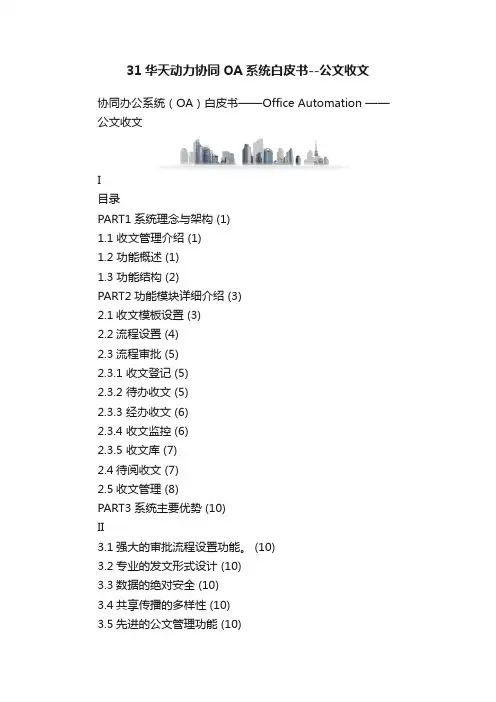 31 华天动力协同 OA 系统白皮书--公文收文

协同办公系统（OA）白皮书——Office Automation ——公文收文

I

目录

PART1 系统理念与架构 (1)

1.1 收文管理介绍 (1)

1.2 功能概述 (1)

1.3 功能结构 (2)

PART2 功能模块详细介绍 (3)

2.1 收文模板设置 (3)

2.2 流程设置 (4)

2.3 流程审批 (5)

2.3.1 收文登记 (5)

2.3.2 待办收文 (5)

2.3.3 经办收文 (6)

2.3.4 收文监控 (6)

2.3.5 收文库 (7)

2.4 待阅收文 (7)

2.5 收文管理 (8)

PART3 系统主要优势 (10)

II

3.1 强大的审批流程设置功能。 (10)

3.2 专业的发文形式设计 (10)

3.3 数据的绝对安全 (10)

3.4 共享传播的多样性 (10)

3.5 先进的公文管理功能 (10)